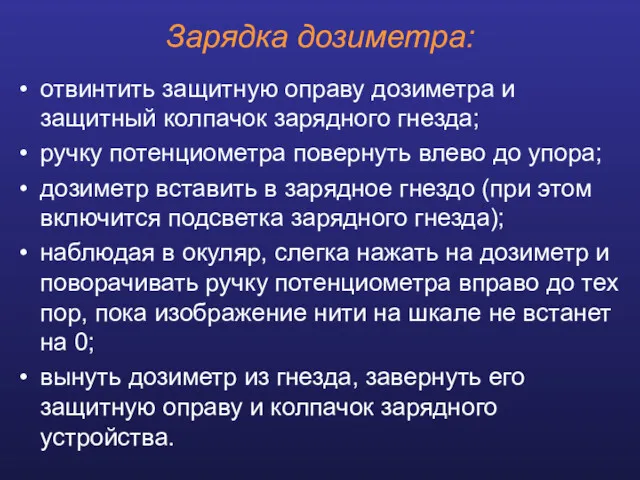 Зарядка дозиметра:

• отвинтить защитную оправу дозиметра и защитный колпачок зарядного гнезда;
• ручку потенциометра повернуть влево до упора;
• дозиметр вставить в зарядное гнездо (при этом включится подсветка зарядного гнезда);
• наблюдая в окуляр, слегка нажать на дозиметр и поворачивать ручку потенциометра вправо до тех пор, пока изображение нити на шкале не встанет на 0;
• вынуть дозиметр из гнезда, завернуть его защитную оправу и колпачок зарядного устройства.